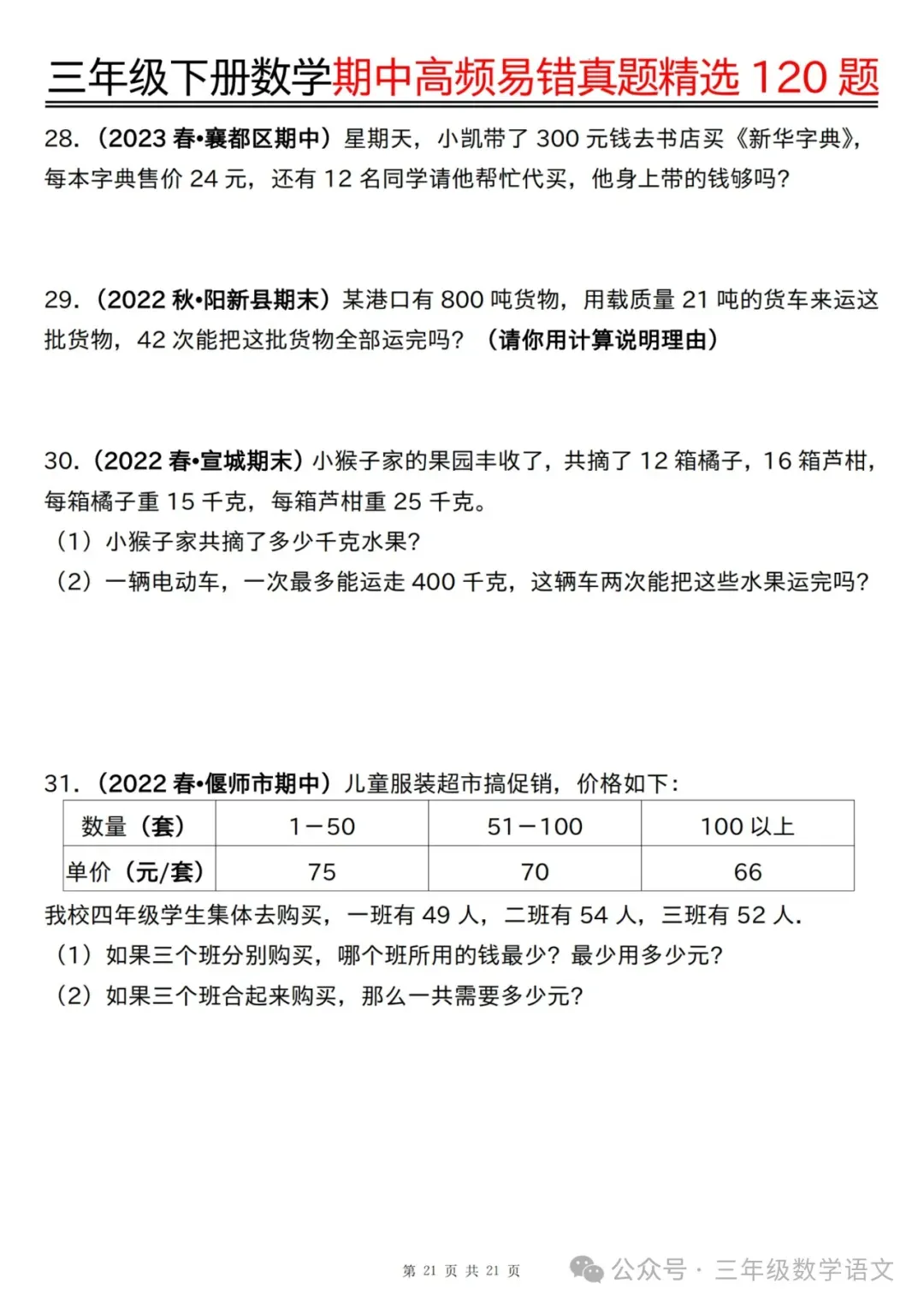 三年级下册数学期中高频易错真题精选 120 题

28.（2023 春•襄都区期中）星期天，小凯带了 300 元钱去书店买《新华字典》，每本字典售价 24 元，还有 12 名同学请他帮忙代买，他身上带的钱够吗？

29.（2022 秋•阳新县期末）某港口有 800 吨货物，用载质量 21 吨的货车来运这批货物，42 次能把这批货物全部运完吗？（请你用计算说明理由）

30.（2022 春•宣城期末）小猴子家的果园丰收了，共摘了 12 箱橘子，16 箱芦柑，每箱橘子重 15 千克，每箱芦柑重 25 千克。

（1）小猴子家共摘了多少千克水果？

（2）一辆电动车，一次最多能运走 400 千克，这辆车两次能把这些水果运完吗？

31.（2022 春•偃师市期中）儿童服装超市搞促销，价格如下：

| 数量（套） | 1－50 | 51－100 | 100 以上 |
|---|---|---|---|
| 单价（元/套） | 75 | 70 | 66 |

我校四年级学生集体去购买，一班有 49 人，二班有 54 人，三班有 52 人.

（1）如果三个班分别购买，哪个班所用的钱最少？最少用多少元？

（2）如果三个班合起来购买，那么一共需要多少元？

第 21 页 共 21 页

公众号 · 三年级数学语文